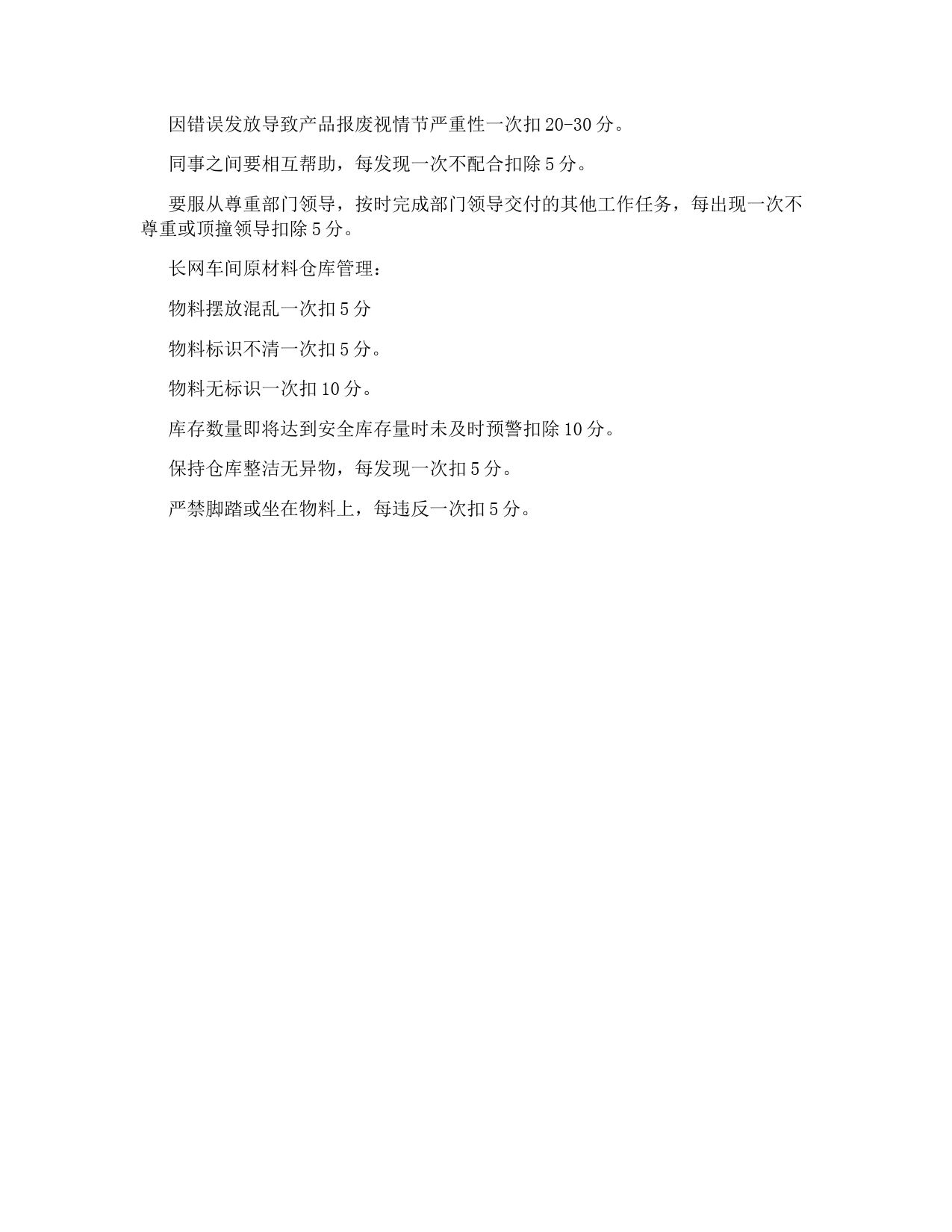 因错误发放导致产品报废视情节严重性一次扣20-30分。

同事之间要相互帮助，每发现一次不配合扣除5分。

要服从尊重部门领导，按时完成部门领导交付的其他工作任务，每出现一次不尊重或顶撞领导扣除5分。

长网车间原材料仓库管理：

物料摆放混乱一次扣5分

物料标识不清一次扣5分。

物料无标识一次扣10分。

库存数量即将达到安全库存量时未及时预警扣除10分。

保持仓库整洁无异物，每发现一次扣5分。

严禁脚踏或坐在物料上，每违反一次扣5分。